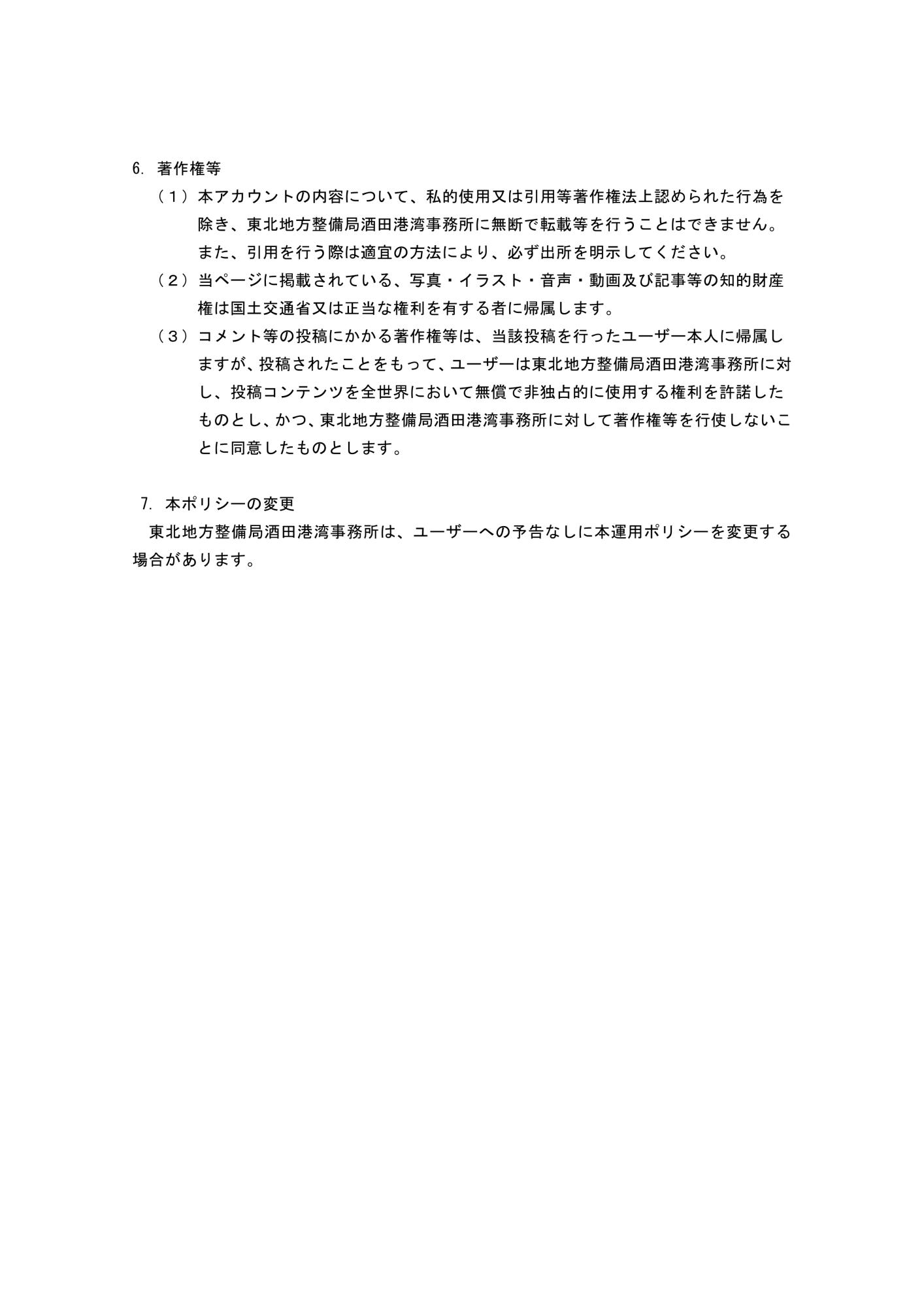 6. 著作権等

（１）本アカウントの内容について、私的使用又は引用等著作権法上認められた行為を除き、東北地方整備局酒田港湾事務所に無断で転載等を行うことはできません。また、引用を行う際は適宜の方法により、必ず出所を明示してください。

（２）当ページに掲載されている、写真・イラスト・音声・動画及び記事等の知的財産権は国土交通省又は正当な権利を有する者に帰属します。

（３）コメント等の投稿にかかる著作権等は、当該投稿を行ったユーザー本人に帰属しますが、投稿されたことをもって、ユーザーは東北地方整備局酒田港湾事務所に対し、投稿コンテンツを全世界において無償で非独占的に使用する権利を許諾したものとし、かつ、東北地方整備局酒田港湾事務所に対して著作権等を行使しないことに同意したものとします。

7. 本ポリシーの変更

東北地方整備局酒田港湾事務所は、ユーザーへの予告なしに本運用ポリシーを変更する場合があります。